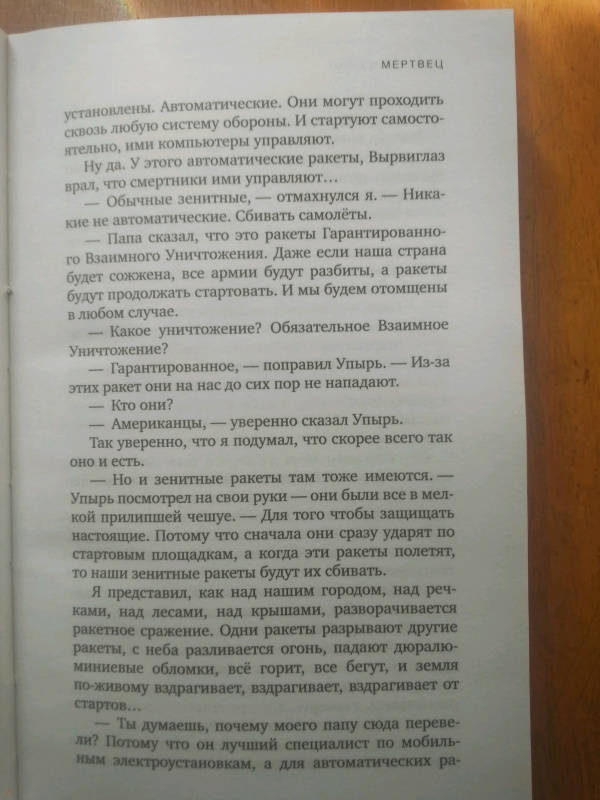 МЕРТВЕЦ

установлены. Автоматические. Они могут проходить сквозь любую систему обороны. И стартуют самостоятельно, ими компьютеры управляют.

Ну да. У этого автоматические ракеты, Вырвиглаз врал, что смертники ими управляют…

— Обычные зенитные, — отмахнулся я. — Никакие не автоматические. Сбивать самолёты.

— Папа сказал, что это ракеты Гарантированного Взаимного Уничтожения. Даже если наша страна будет сожжена, все армии будут разбиты, а ракеты будут продолжать стартовать. И мы будем отомщены в любом случае.

— Какое уничтожение? Обязательное Взаимное Уничтожение?

— Гарантированное, — поправил Упырь. — Из-за этих ракет они на нас до сих пор не нападают.

— Кто они?

— Американцы, — уверенно сказал Упырь.

Так уверенно, что я подумал, что скорее всего так оно и есть.

— Но и зенитные ракеты там тоже имеются. — Упырь посмотрел на свои руки — они были все в мелкой прилипшей чешуе. — Для того чтобы защищать настоящие. Потому что сначала они сразу ударят по стартовым площадкам, а когда эти ракеты полетят, то наши зенитные ракеты будут их сбивать.

Я представил, как над нашим городом, над речками, над лесами, над крышами, разворачивается ракетное сражение. Одни ракеты разрывают другие ракеты, с неба разливается огонь, падают дюралюминиевые обломки, всё горит, все бегут, и земля по-живому вздрагивает, вздрагивает, вздрагивает от стартов…

— Ты думаешь, почему моего папу сюда перевели? Потому что он лучший специалист по мобильным электроустановкам, а для автоматических ра-